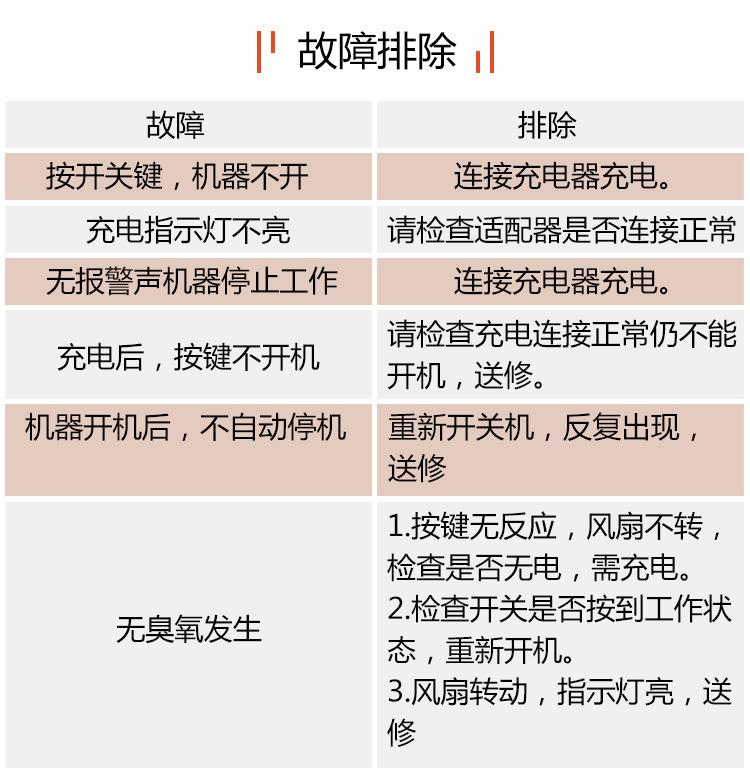 故障排除

| 故障 | 排除 |
|---|---|
| 按开关键，机器不开 | 连接充电器充电。 |
| 充电指示灯不亮 | 请检查适配器是否连接正常 |
| 无报警声机器停止工作 | 连接充电器充电。 |
| 充电后，按键不开机 | 请检查充电连接正常仍不能开机，送修。 |
| 机器开机后，不自动停机 | 重新开关机，反复出现，送修 |
| 无臭氧发生 | 1.按键无反应，风扇不转，检查是否无电，需充电。 2.检查开关是否按到工作状态，重新开机。 3.风扇转动，指示灯亮，送修 |